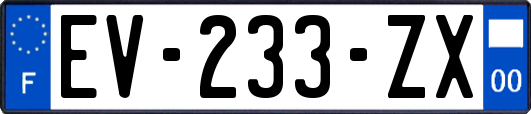 F
EV-233-ZX
00